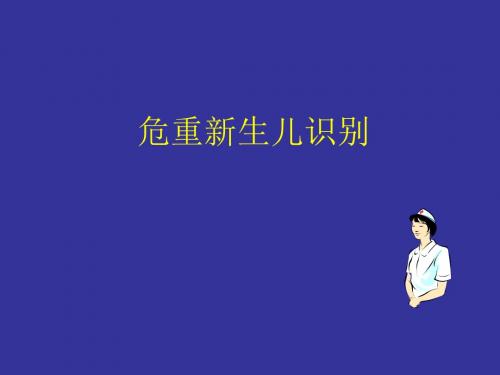 危重新生儿识别